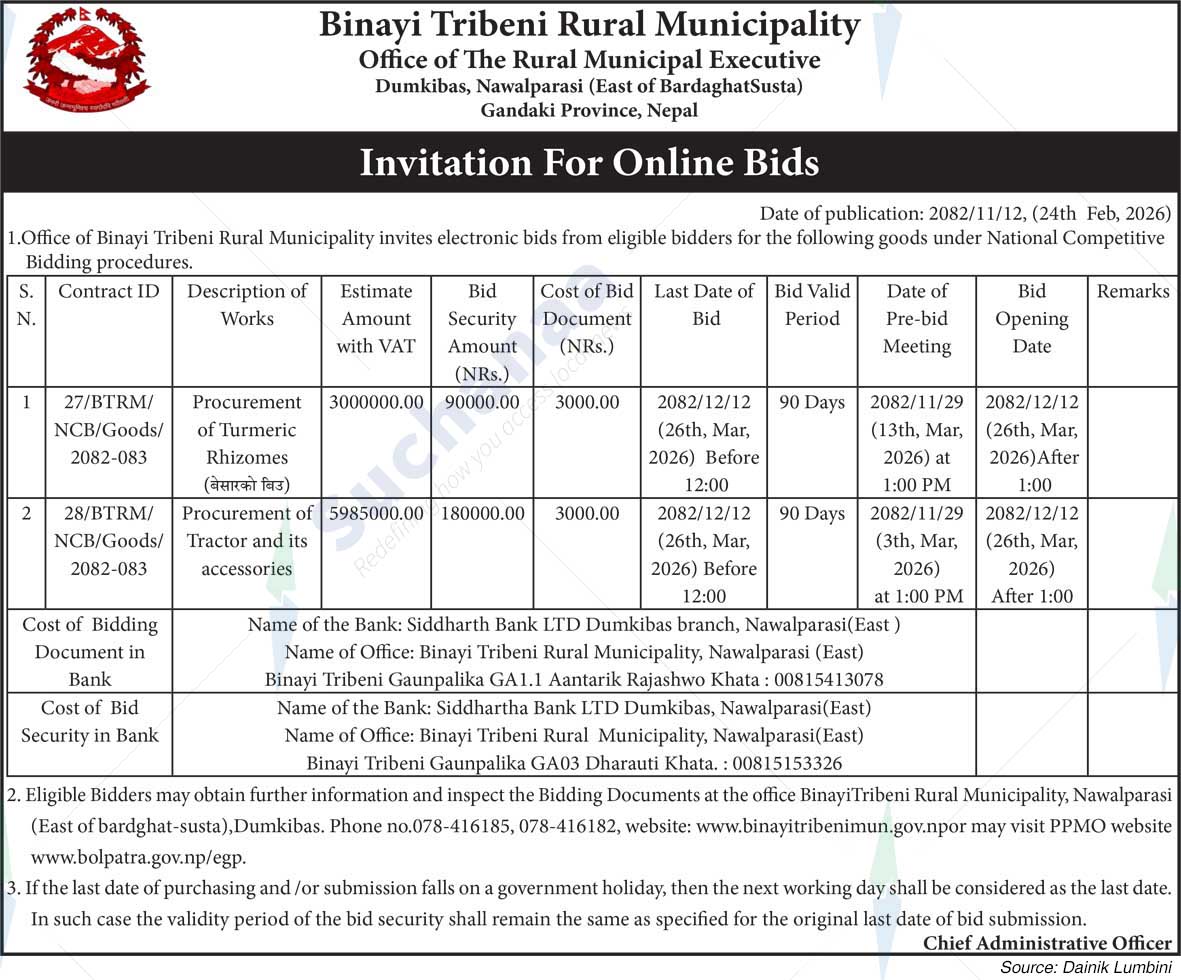 Binayi Tribeni Rural Municipality
Office of The Rural Municipal Executive
Dumkibas, Nawalparasi (East of BardaghatSusta)
Gandaki Province, Nepal

Invitation For Online Bids

Date of publication: 2082/11/12, (24th Feb, 2026)

1.Office of Binayi Tribeni Rural Municipality invites electronic bids from eligible bidders for the following goods under National Competitive Bidding procedures.

| S. N. | Contract ID | Description of Works | Estimate Amount with VAT | Bid Security Amount (NRs.) | Cost of Bid Document (NRs.) | Last Date of Bid | Bid Valid Period | Date of Pre-bid Meeting | Bid Opening Date | Remarks |
|---|---|---|---|---|---|---|---|---|---|---|
| 1 | 27/BTRM/ NCB/Goods/ 2082-083 | Procurement of Turmeric Rhizomes (बेसारको बिउ) | 3000000.00 | 90000.00 | 3000.00 | 2082/12/12 (26th, Mar, 2026) Before 12:00 | 90 Days | 2082/11/29 (13th, Mar, 2026) at 1:00 PM | 2082/12/12 (26th, Mar, 2026)After 1:00 | |
| 2 | 28/BTRM/ NCB/Goods/ 2082-083 | Procurement of Tractor and its accessories | 5985000.00 | 180000.00 | 3000.00 | 2082/12/12 (26th, Mar, 2026) Before 12:00 | 90 Days | 2082/11/29 (3th, Mar, 2026) at 1:00 PM | 2082/12/12 (26th, Mar, 2026) After 1:00 | |
| Cost of Bidding Document in Bank | Name of the Bank: Siddharth Bank LTD Dumkibas branch, Nawalparasi(East ) Name of Office: Binayi Tribeni Rural Municipality, Nawalparasi (East) Binayi Tribeni Gaunpalika GA1.1 Aantarik Rajashwo Khata : 00815413078 | | | | | | | | | |
| Cost of Bid Security in Bank | Name of the Bank: Siddhartha Bank LTD Dumkibas, Nawalparasi(East) Name of Office: Binayi Tribeni Rural Municipality, Nawalparasi(East) Binayi Tribeni Gaunpalika GA03 Dharauti Khata. : 00815153326 | | | | | | | | | |

2. Eligible Bidders may obtain further information and inspect the Bidding Documents at the office BinayiTribeni Rural Municipality, Nawalparasi (East of bardghat-susta),Dumkibas. Phone no.078-416185, 078-416182, website: www.binayitribenimun.gov.npor may visit PPMO website www.bolpatra.gov.np/egp.

3. If the last date of purchasing and /or submission falls on a government holiday, then the next working day shall be considered as the last date. In such case the validity period of the bid security shall remain the same as specified for the original last date of bid submission.

Chief Administrative Officer

Source: Dainik Lumbini